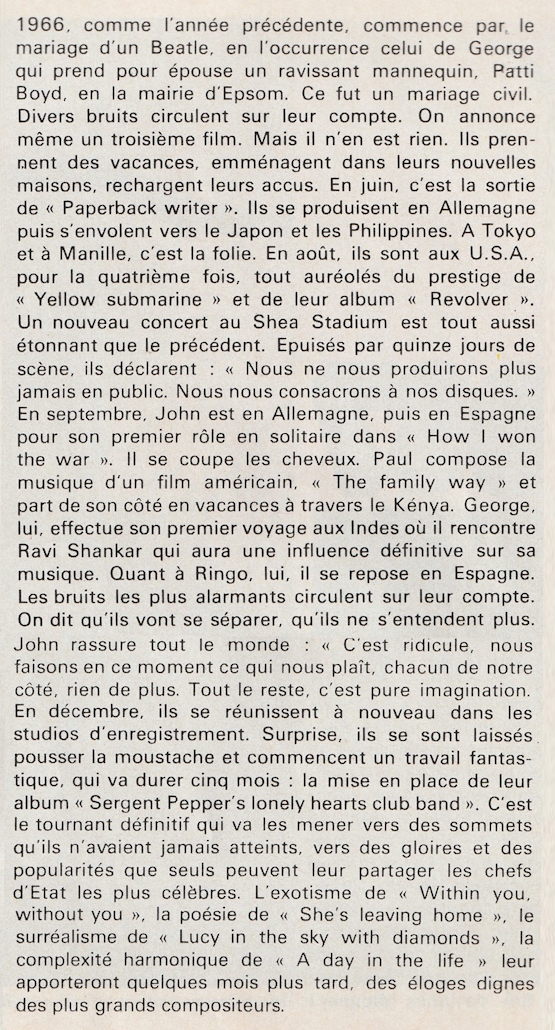 1966, comme l'année précédente, commence par le mariage d'un Beatle, en l'occurrence celui de George qui prend pour épouse un ravissant mannequin, Patti Boyd, en la mairie d'Epsom. Ce fut un mariage civil. Divers bruits circulent sur leur compte. On annonce même un troisième film. Mais il n'en est rien. Ils prennent des vacances, emménagent dans leurs nouvelles maisons, rechargent leurs accus. En juin, c'est la sortie de « Paperback writer ». Ils se produisent en Allemagne puis s'envolent vers le Japon et les Philippines. A Tokyo et à Manille, c'est la folie. En août, ils sont aux U.S.A., pour la quatrième fois, tout auréolés du prestige de « Yellow submarine » et de leur album « Revolver ». Un nouveau concert au Shea Stadium est tout aussi étonnant que le précédent. Epuisés par quinze jours de scène, ils déclarent : « Nous ne nous produirons plus jamais en public. Nous nous consacrons à nos disques. » En septembre, John est en Allemagne, puis en Espagne pour son premier rôle en solitaire dans « How I won the war ». Il se coupe les cheveux. Paul compose la musique d'un film américain, « The family way » et part de son côté en vacances à travers le Kénya. George, lui, effectue son premier voyage aux Indes où il rencontre Ravi Shankar qui aura une influence définitive sur sa musique. Quant à Ringo, lui, il se repose en Espagne. Les bruits les plus alarmants circulent sur leur compte. On dit qu'ils vont se séparer, qu'ils ne s'entendent plus. John rassure tout le monde : « C'est ridicule, nous faisons en ce moment ce qui nous plaît, chacun de notre côté, rien de plus. Tout le reste, c'est pure imagination. En décembre, ils se réunissent à nouveau dans les studios d'enregistrement. Surprise, ils se sont laissés pousser la moustache et commencent un travail fantastique, qui va durer cinq mois : la mise en place de leur album « Sergent Pepper's lonely hearts club band ». C'est le tournant définitif qui va les mener vers des sommets qu'ils n'avaient jamais atteints, vers des gloires et des popularités que seuls peuvent leur partager les chefs d'Etat les plus célèbres. L'exotisme de « Within you, without you », la poésie de « She's leaving home », le surréalisme de « Lucy in the sky with diamonds », la complexité harmonique de « A day in the life » leur apporteront quelques mois plus tard, des éloges dignes des plus grands compositeurs.